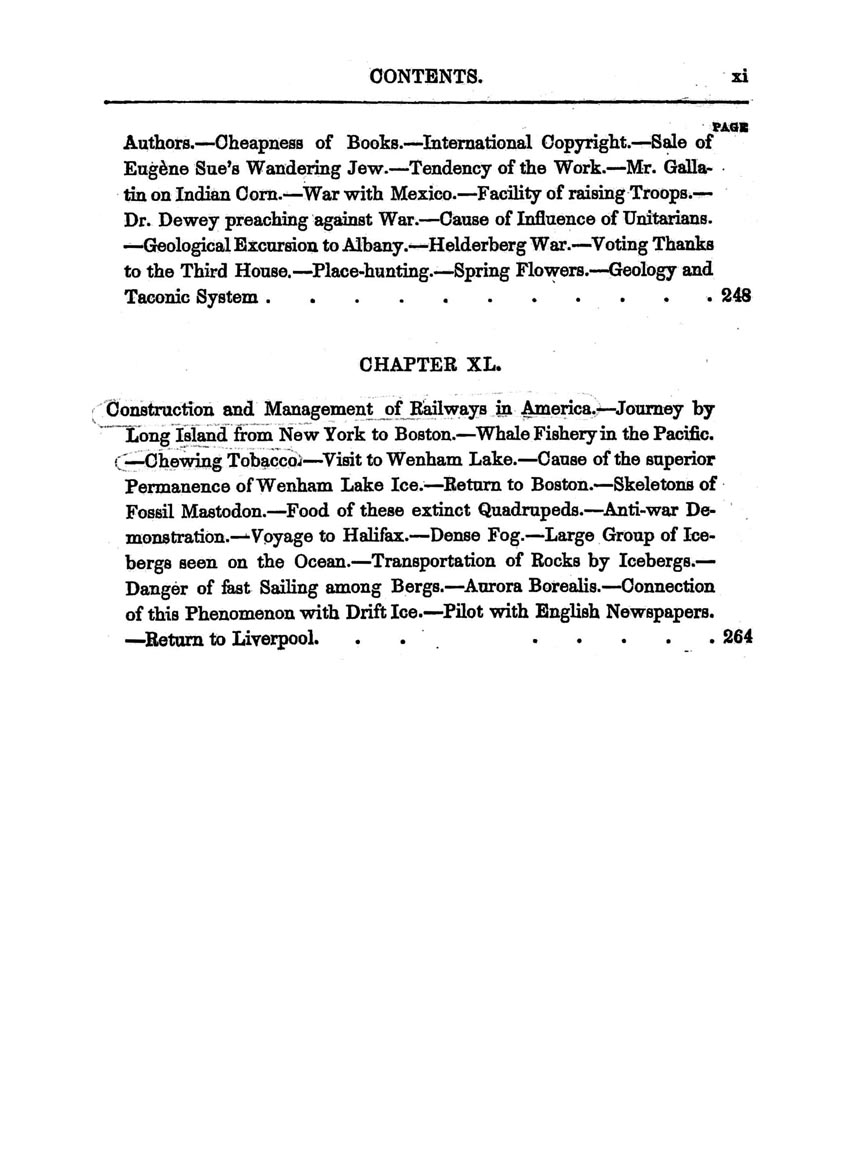 CONTENTS. xi

PAGE

Authors.—Cheapness of Books.—International Copyright.—Sale of Eugène Sue's Wandering Jew.—Tendency of the Work.—Mr. Gallatin on Indian Corn.—War with Mexico.—Facility of raising Troops.—Dr. Dewey preaching against War.—Cause of Influence of Unitarians.—Geological Excursion to Albany.—Helderberg War.—Voting Thanks to the Third House.—Place-hunting.—Spring Flowers.—Geology and Taconic System . . . . . . . . . . . . 248

CHAPTER XL.

Construction and Management of Railways in America.—Journey by Long Island from New York to Boston.—Whale Fishery in the Pacific.—Chewing Tobacco.—Visit to Wenham Lake.—Cause of the superior Permanence of Wenham Lake Ice.—Return to Boston.—Skeletons of Fossil Mastodon.—Food of these extinct Quadrupeds.—Anti-war Demonstration.—Voyage to Halifax.—Dense Fog.—Large Group of Icebergs seen on the Ocean.—Transportation of Rocks by Icebergs.—Danger of fast Sailing among Bergs.—Aurora Borealis.—Connection of this Phenomenon with Drift Ice.—Pilot with English Newspapers.—Return to Liverpool. . . . . . . . . 264